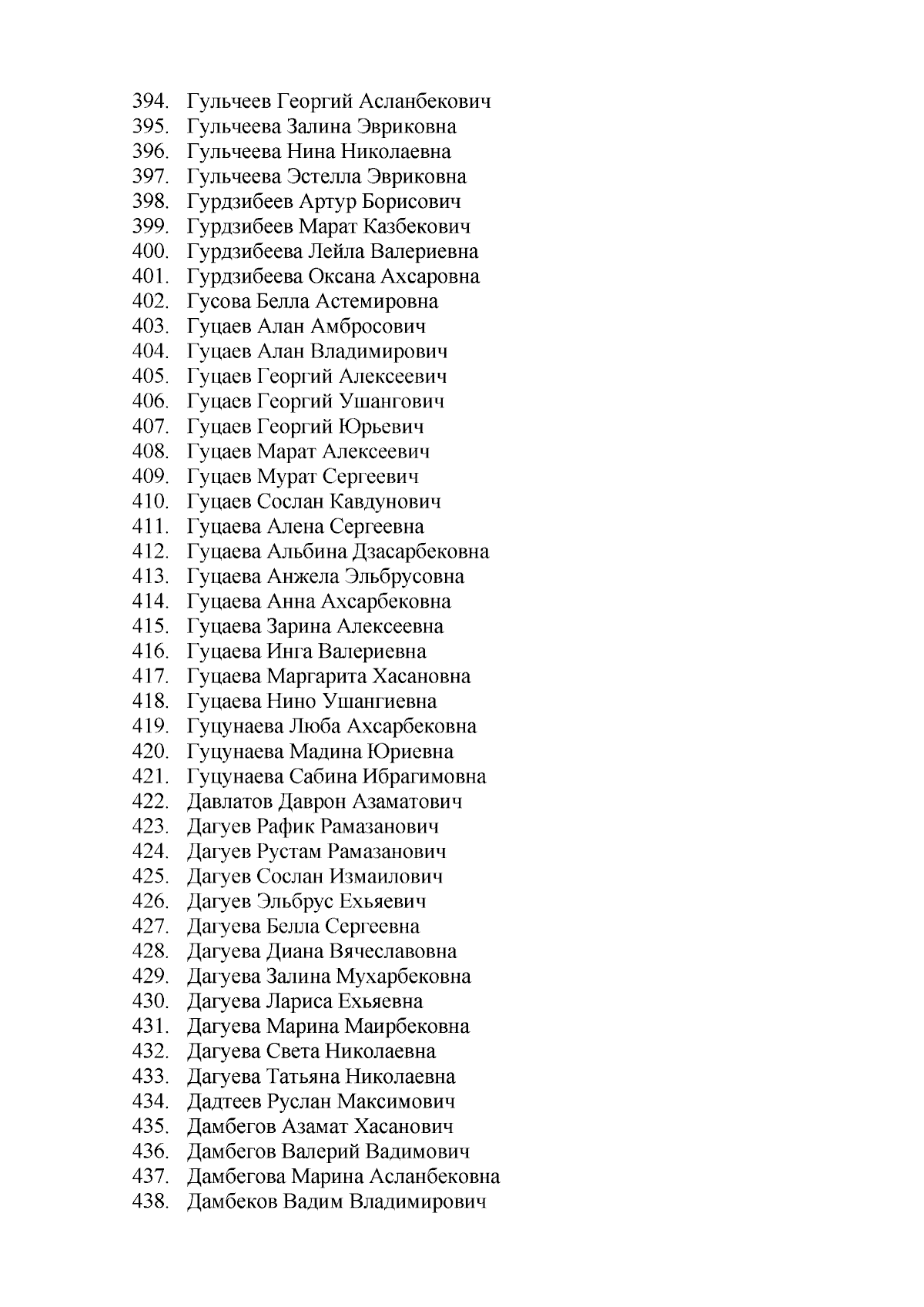 394. Гульчеев Георгий Асланбекович
395. Гульчеева Залина Эвриковна
396. Гульчеева Нина Николаевна
397. Гульчеева Эстелла Эвриковна
398. Гурдзибеев Артур Борисович
399. Гурдзибеев Марат Казбекович
400. Гурдзибеева Лейла Валериевна
401. Гурдзибеева Оксана Ахсаровна
402. Гусова Белла Астемировна
403. Гуцаев Алан Амбросович
404. Гуцаев Алан Владимирович
405. Гуцаев Георгий Алексеевич
406. Гуцаев Георгий Ушангович
407. Гуцаев Георгий Юрьевич
408. Гуцаев Марат Алексеевич
409. Гуцаев Мурат Сергеевич
410. Гуцаев Сослан Кавдунович
411. Гуцаева Алена Сергеевна
412. Гуцаева Альбина Дзасарбековна
413. Гуцаева Анжела Эльбрусовна
414. Гуцаева Анна Ахсарбековна
415. Гуцаева Зарина Алексеевна
416. Гуцаева Инга Валериевна
417. Гуцаева Маргарита Хасановна
418. Гуцаева Нино Ушангиевна
419. Гуцунаева Люба Ахсарбековна
420. Гуцунаева Мадина Юриевна
421. Гуцунаева Сабина Ибрагимовна
422. Давлатов Даврон Азаматович
423. Дагуев Рафик Рамазанович
424. Дагуев Рустам Рамазанович
425. Дагуев Сослан Измаилович
426. Дагуев Эльбрус Ехьяевич
427. Дагуева Белла Сергеевна
428. Дагуева Диана Вячеславовна
429. Дагуева Залина Мухарбековна
430. Дагуева Лариса Ехьяевна
431. Дагуева Марина Маирбековна
432. Дагуева Света Николаевна
433. Дагуева Татьяна Николаевна
434. Дадтеев Руслан Максимович
435. Дамбегов Азамат Хасанович
436. Дамбегов Валерий Вадимович
437. Дамбегова Марина Асланбековна
438. Дамбеков Вадим Владимирович